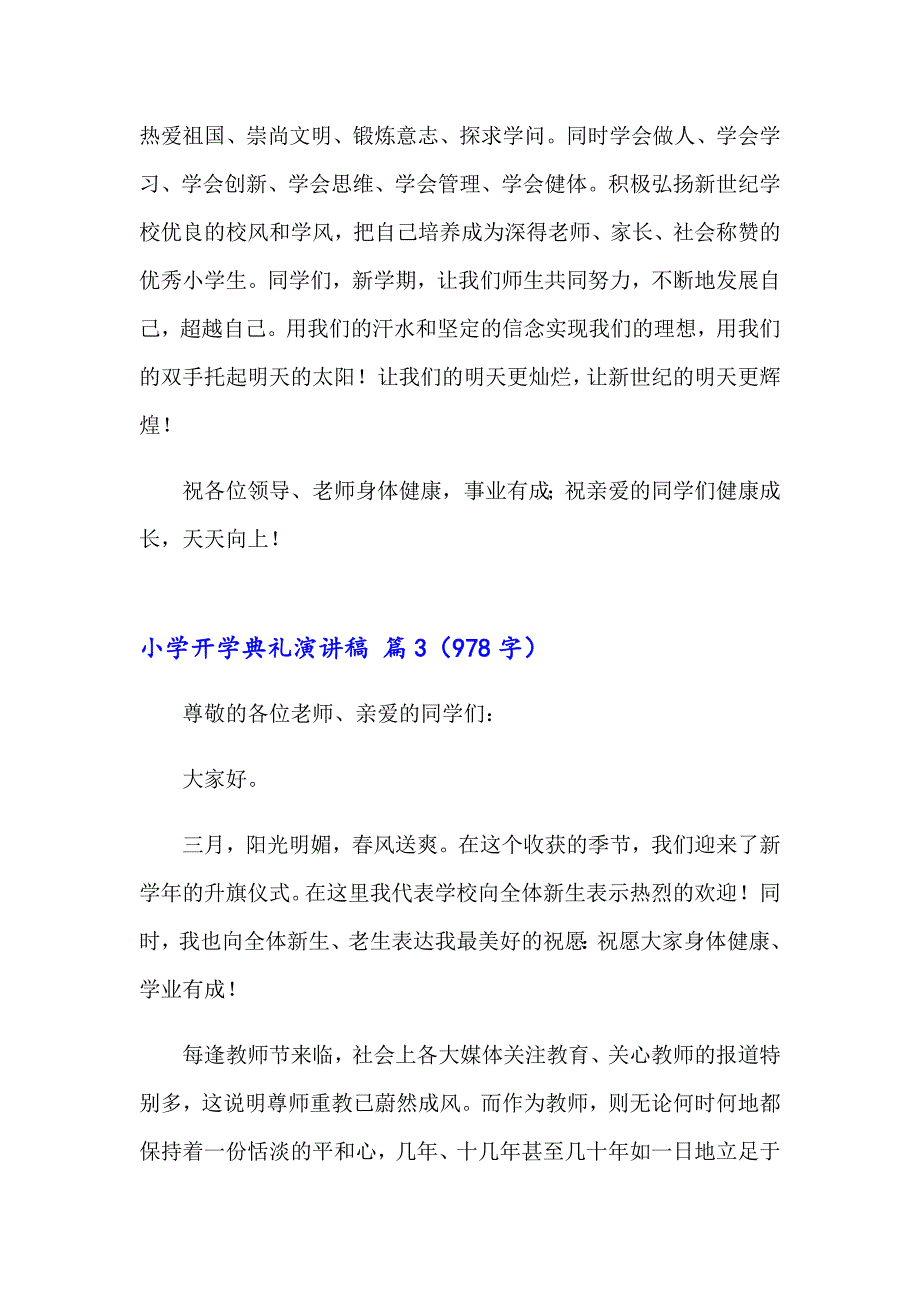 热爱祖国、崇尚文明、锻炼意志、探求学问。同时学会做人、学会学习、学会创新、学会思维、学会管理、学会健体。积极弘扬新世纪学校优良的校风和学风，把自己培养成为深得老师、家长、社会称赞的优秀小学生。同学们，新学期，让我们师生共同努力，不断地发展自己，超越自己。用我们的汗水和坚定的信念实现我们的理想，用我们的双手托起明天的太阳！让我们的明天更灿烂，让新世纪的明天更辉煌！

祝各位领导、老师身体健康，事业有成；祝亲爱的同学们健康成长，天天向上！

小学开学典礼演讲稿 篇3（978字）

尊敬的各位老师、亲爱的同学们：

大家好。

三月，阳光明媚，春风送爽。在这个收获的季节，我们迎来了新学年的升旗仪式。在这里我代表学校向全体新生表示热烈的欢迎！同时，我也向全体新生、老生表达我最美好的祝愿：祝愿大家身体健康、学业有成！

每逢教师节来临，社会上各大媒体关注教育、关心教师的报道特别多，这说明尊师重教已蔚然成风。而作为教师，则无论何时何地都保持着一份恬淡的平和心，几年、十几年甚至几十年如一日地立足于